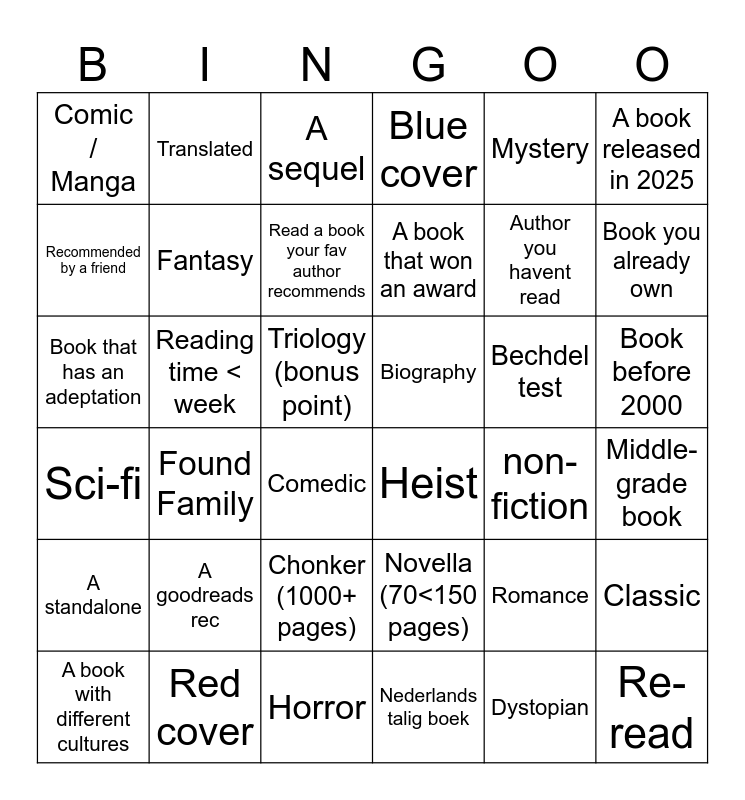 | B | I | N | G | O | O |
|---|---|---|---|---|---|
| Comic / Manga | Translated | A sequel | Blue cover | Mystery | A book released in 2025 |
| Recommended by a friend | Fantasy | Read a book your fav author recommends | A book that won an award | Author you havent read | Book you already own |
| Book that has an adeptation | Reading time < week | Triology (bonus point) | Biography | Bechdel test | Book before 2000 |
| Sci-fi | Found Family | Comedic | Heist | non-fiction | Middle-grade book |
| A standalone | A goodreads rec | Chonker (1000+ pages) | Novella (70<150 pages) | Romance | Classic |
| A book with different cultures | Red cover | Horror | Nederlands talig boek | Dystopian | Re-read |